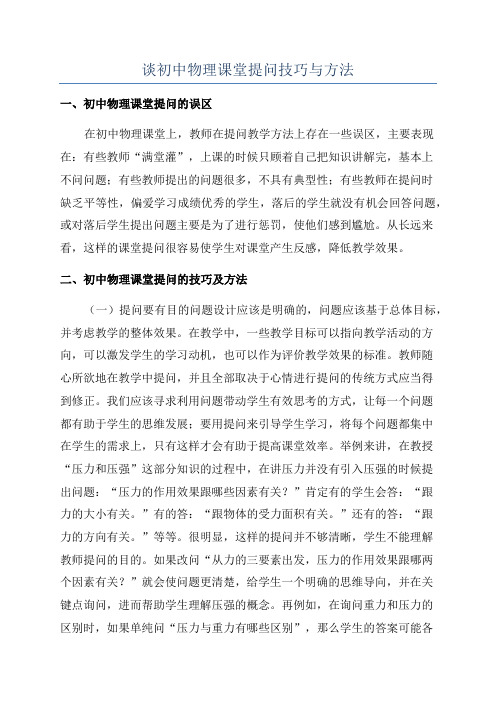 谈初中物理课堂提问技巧与方法

一、初中物理课堂提问的误区

在初中物理课堂上，教师在提问教学方法上存在一些误区，主要表现在：有些教师“满堂灌”，上课的时候只顾着自己把知识讲解完，基本上不问问题；有些教师提出的问题很多，不具有典型性；有些教师在提问时缺乏平等性，偏爱学习成绩优秀的学生，落后的学生就没有机会回答问题，或对落后学生提出问题主要是为了进行惩罚，使他们感到尴尬。从长远来看，这样的课堂提问很容易使学生对课堂产生反感，降低教学效果。

二、初中物理课堂提问的技巧及方法

（一）提问要有目的问题设计应该是明确的，问题应该基于总体目标，并考虑教学的整体效果。在教学中，一些教学目标可以指向教学活动的方向，可以激发学生的学习动机，也可以作为评价教学效果的标准。教师随心所欲地在教学中提问，并且全部取决于心情进行提问的传统方式应当得到修正。我们应该寻求利用问题带动学生有效思考的方式，让每一个问题都有助于学生的思维发展；要用提问来引导学生学习，将每个问题都集中在学生的需求上，只有这样才会有助于提高课堂效率。举例来讲，在教授“压力和压强”这部分知识的过程中，在讲压力并没有引入压强的时候提出问题：“压力的作用效果跟哪些因素有关？”肯定有的学生会答：“跟力的大小有关。”有的答：“跟物体的受力面积有关。”还有的答：“跟力的方向有关。”等等。很明显，这样的提问并不够清晰，学生不能理解教师提问的目的。如果改问“从力的三要素出发，压力的作用效果跟哪两个因素有关？”就会使问题更清楚，给学生一个明确的思维导向，并在关键点询问，进而帮助学生理解压强的概念。再例如，在询问重力和压力的区别时，如果单纯问“压力与重力有哪些区别”，那么学生的答案可能各